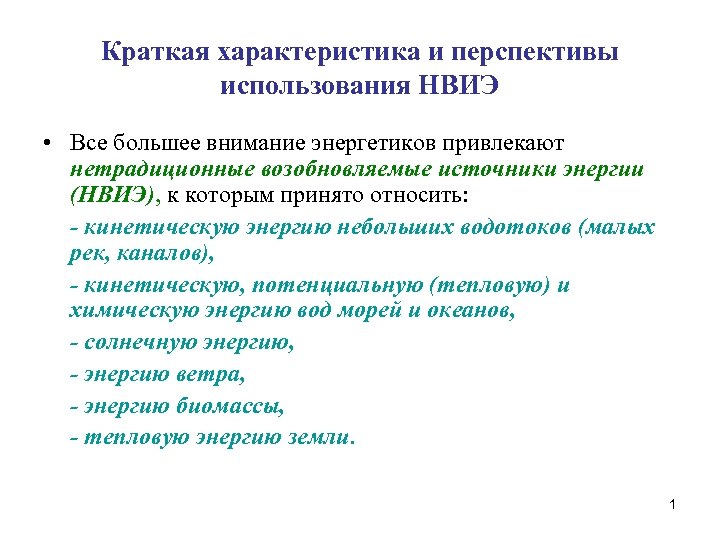 Краткая характеристика и перспективы использования НВИЭ

• Все большее внимание энергетиков привлекают нетрадиционные возобновляемые источники энергии (НВИЭ), к которым принято относить:

- кинетическую энергию небольших водотоков (малых рек, каналов),

- кинетическую, потенциальную (тепловую) и химическую энергию вод морей и океанов,

- солнечную энергию,

- энергию ветра,

- энергию биомассы,

- тепловую энергию земли.

1